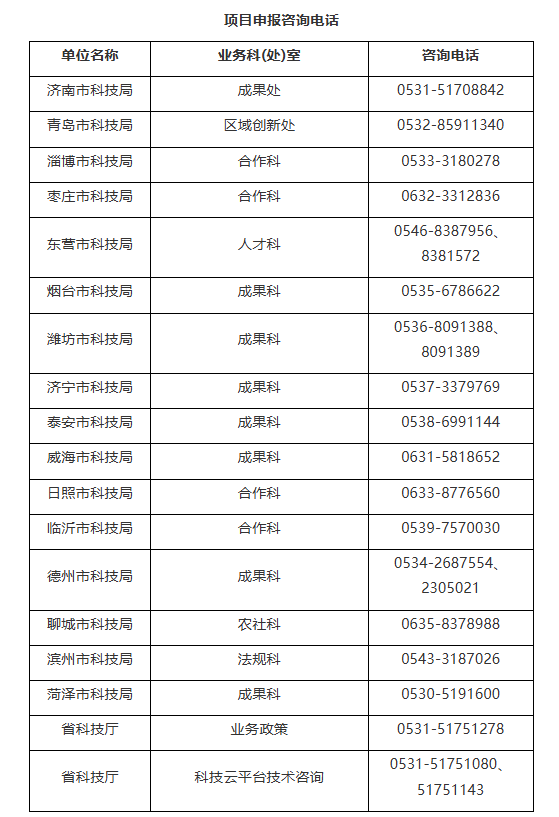 项目申报咨询电话

| 单位名称 | 业务科(处)室 | 咨询电话 |
|---|---|---|
| 济南市科技局 | 成果处 | 0531-51708842 |
| 青岛市科技局 | 区域创新处 | 0532-85911340 |
| 淄博市科技局 | 合作科 | 0533-3180278 |
| 枣庄市科技局 | 合作科 | 0632-3312836 |
| 东营市科技局 | 人才科 | 0546-8387956、8381572 |
| 烟台市科技局 | 成果科 | 0535-6786622 |
| 潍坊市科技局 | 成果科 | 0536-8091388、8091389 |
| 济宁市科技局 | 成果科 | 0537-3379769 |
| 泰安市科技局 | 成果科 | 0538-6991144 |
| 威海市科技局 | 成果科 | 0631-5818652 |
| 日照市科技局 | 合作科 | 0633-8776560 |
| 临沂市科技局 | 合作科 | 0539-7570030 |
| 德州市科技局 | 成果科 | 0534-2687554、2305021 |
| 聊城市科技局 | 农社科 | 0635-8378988 |
| 滨州市科技局 | 法规科 | 0543-3187026 |
| 菏泽市科技局 | 成果科 | 0530-5191600 |
| 省科技厅 | 业务政策 | 0531-51751278 |
| 省科技厅 | 科技云平台技术咨询 | 0531-51751080、51751143 |